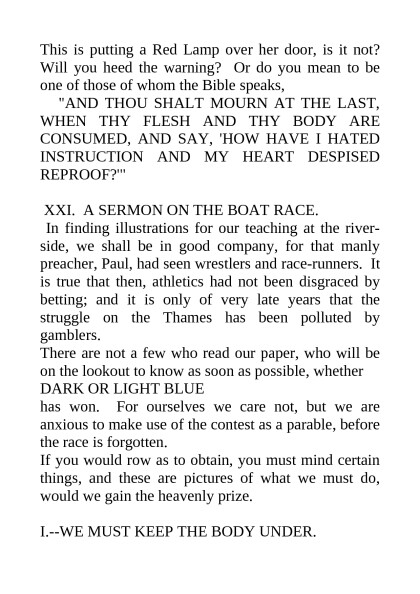 This is putting a Red Lamp over her door, is it not? Will you heed the warning? Or do you mean to be one of those of whom the Bible speaks,

"AND THOU SHALT MOURN AT THE LAST, WHEN THY FLESH AND THY BODY ARE CONSUMED, AND SAY, 'HOW HAVE I HATED INSTRUCTION AND MY HEART DESPISED REPROOF?'"

XXI. A SERMON ON THE BOAT RACE.

In finding illustrations for our teaching at the riverside, we shall be in good company, for that manly preacher, Paul, had seen wrestlers and race-runners. It is true that then, athletics had not been disgraced by betting; and it is only of very late years that the struggle on the Thames has been polluted by gamblers.

There are not a few who read our paper, who will be on the lookout to know as soon as possible, whether

DARK OR LIGHT BLUE

has won. For ourselves we care not, but we are anxious to make use of the contest as a parable, before the race is forgotten.

If you would row as to obtain, you must mind certain things, and these are pictures of what we must do, would we gain the heavenly prize.

I.--WE MUST KEEP THE BODY UNDER.